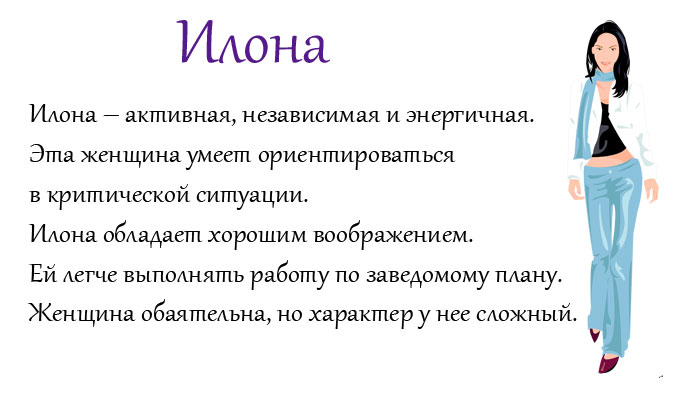 Илона

Илона – активная, независимая и энергичная. Эта женщина умеет ориентироваться в критической ситуации. Илона обладает хорошим воображением. Ей легче выполнять работу по заведомому плану. Женщина обаятельна, но характер у нее сложный.